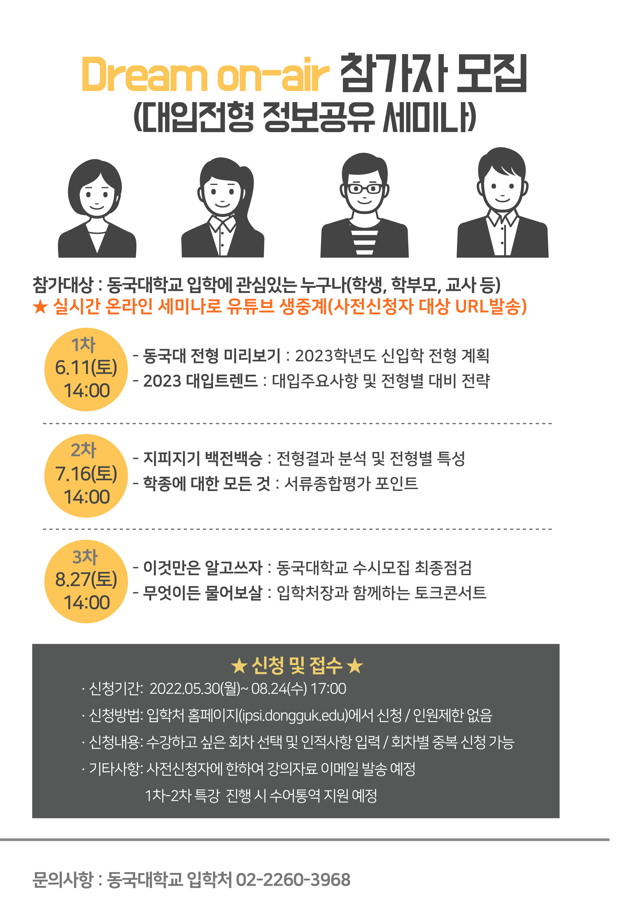 Dream on-air 참가자 모집
(대입전형 정보공유 세미나)

참가대상 : 동국대학교 입학에 관심있는 누구나(학생, 학부모, 교사 등)
★ 실시간 온라인 세미나로 유튜브 생중계(사전신청자 대상 URL발송)

1차
6.11(토)
14:00

- 동국대 전형 미리보기 : 2023학년도 신입학 전형 계획
- 2023 대입트렌드 : 대입주요사항 및 전형별 대비 전략

2차
7.16(토)
14:00

- 지피지기 백전백승 : 전형결과 분석 및 전형별 특성
- 학종에 대한 모든 것 : 서류종합평가 포인트

3차
8.27(토)
14:00

- 이것만은 알고쓰자 : 동국대학교 수시모집 최종점검
- 무엇이든 물어보살 : 입학처장과 함께하는 토크콘서트

★ 신청 및 접수 ★

· 신청기간: 2022.05.30(월)~ 08.24(수) 17:00
· 신청방법: 입학처 홈페이지(ipsi.dongguk.edu)에서 신청 / 인원제한 없음
· 신청내용: 수강하고 싶은 회차 선택 및 인적사항 입력 / 회차별 중복 신청 가능
· 기타사항: 사전신청자에 한하여 강의자료 이메일 발송 예정
1차-2차 특강 진행 시 수어통역 지원 예정

문의사항 : 동국대학교 입학처 02-2260-3968